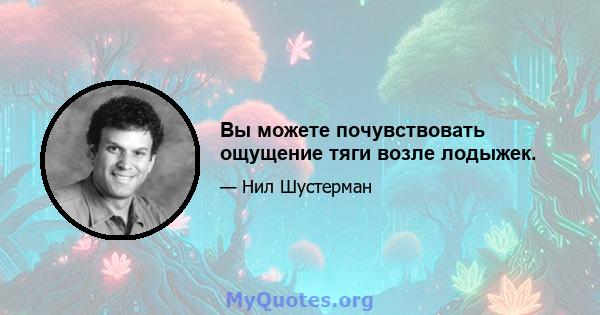 Вы можете почувствовать ощущение тяги возле лодыжек.

— Нил Шустерман

MyQuotes.org